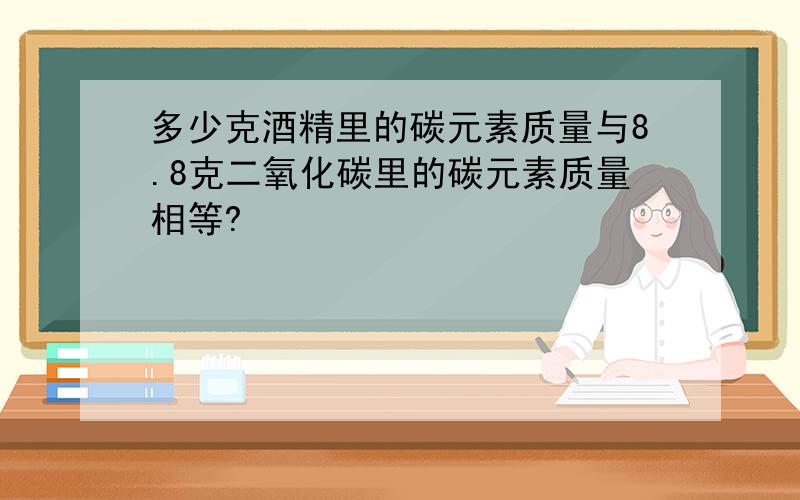 多少克酒精里的碳元素质量与8.8克二氧化碳里的碳元素质量相等?